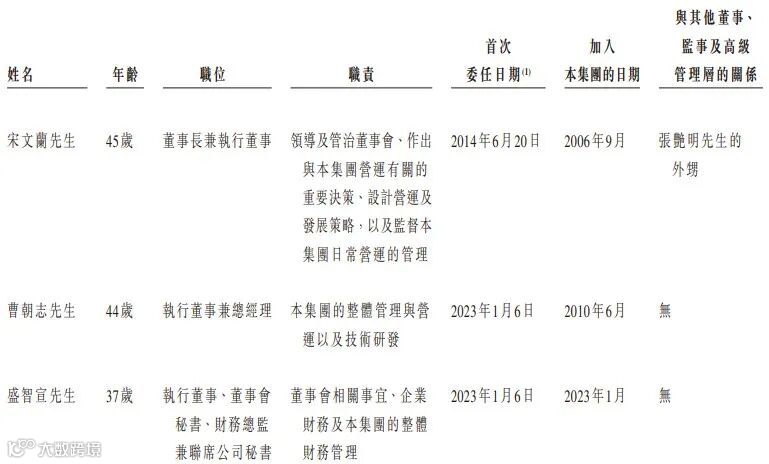 | 姓名 | 年齡 | 職位 | 職責 | 首次委任日期$^{(1)}$ | 加入本集團的日期 | 與其他董事、監事及高級管理層的關係 |
|---|---|---|---|---|---|---|
| 宋文蘭先生 | 45歲 | 董事長兼執行董事 | 領導及管治董事會、作出與本集團營運有關的重要決策、設計營運及發展策略，以及監督本集團日常營運的管理 | 2014年6月20日 | 2006年9月 | 張艷明先生的外甥 |
| 曹朝志先生 | 44歲 | 執行董事兼總經理 | 本集團的整體管理與營運以及技術研發 | 2023年1月6日 | 2010年6月 | 無 |
| 盛智宣先生 | 37歲 | 執行董事、董事會秘書、財務總監兼聯席公司秘書 | 董事會相關事宜、企業財務及本集團的整體財務管理 | 2023年1月6日 | 2023年1月 | 無 |

大数跨境